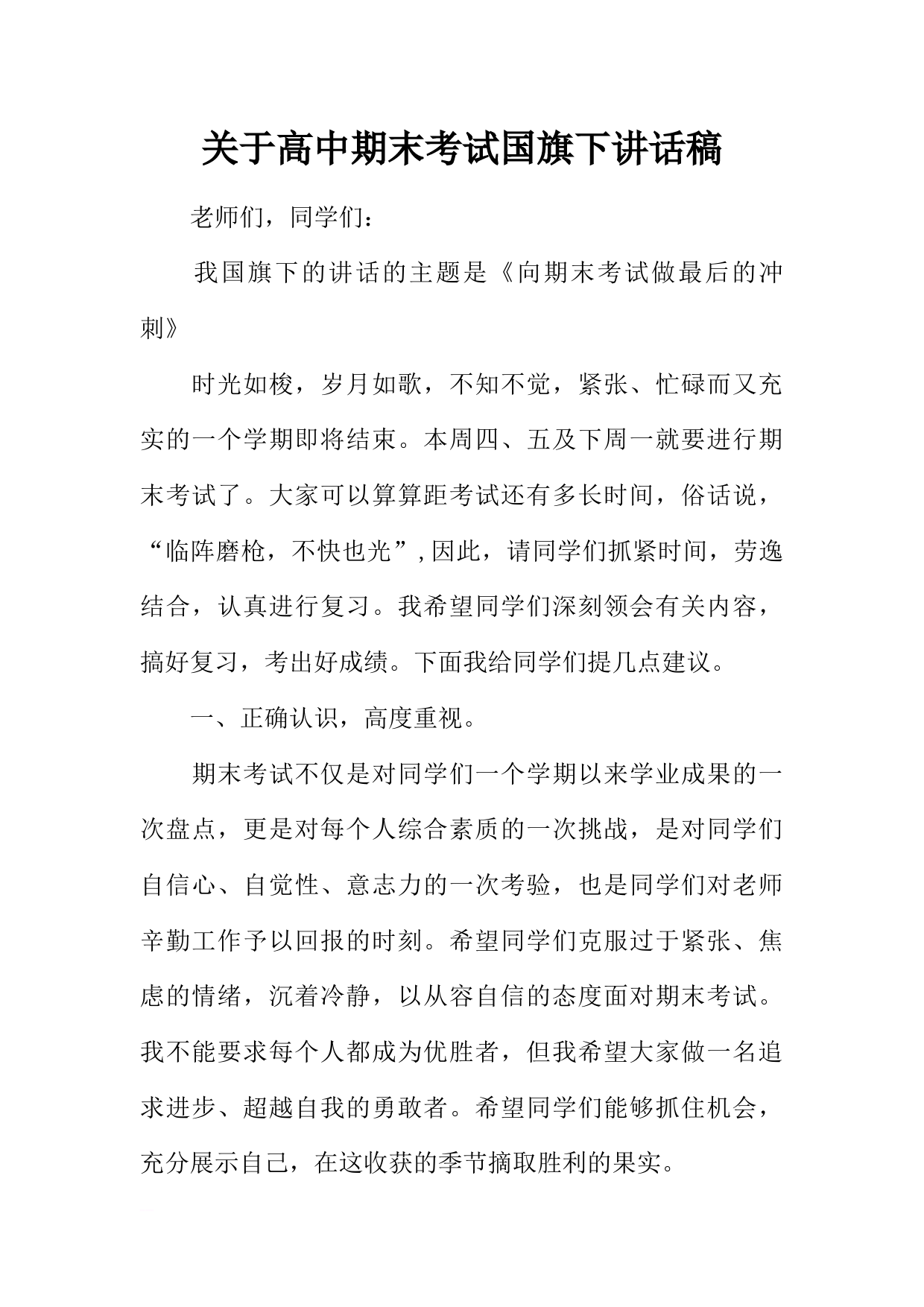 关于高中期末考试国旗下讲话稿

老师们，同学们：

我国旗下的讲话的主题是《向期末考试做最后的冲刺》

时光如梭，岁月如歌，不知不觉，紧张、忙碌而又充实的一个学期即将结束。本周四、五及下周一就要进行期末考试了。大家可以算算距考试还有多长时间，俗话说，“临阵磨枪，不快也光”,因此，请同学们抓紧时间，劳逸结合，认真进行复习。我希望同学们深刻领会有关内容，搞好复习，考出好成绩。下面我给同学们提几点建议。

一、正确认识，高度重视。

期末考试不仅是对同学们一个学期以来学业成果的一次盘点，更是对每个人综合素质的一次挑战，是对同学们自信心、自觉性、意志力的一次考验，也是同学们对老师辛勤工作予以回报的时刻。希望同学们克服过于紧张、焦虑的情绪，沉着冷静，以从容自信的态度面对期末考试。我不能要求每个人都成为优胜者，但我希望大家做一名追求进步、超越自我的勇敢者。希望同学们能够抓住机会，充分展示自己，在这收获的季节摘取胜利的果实。